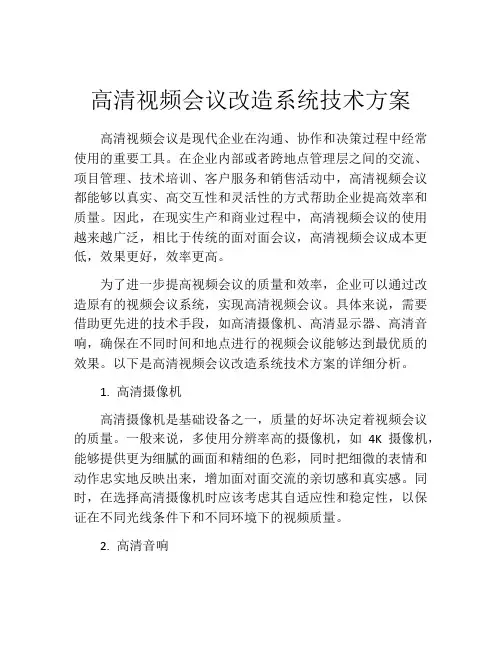 高清视频会议改造系统技术方案

高清视频会议是现代企业在沟通、协作和决策过程中经常使用的重要工具。在企业内部或者跨地点管理层之间的交流、项目管理、技术培训、客户服务和销售活动中，高清视频会议都能够以真实、高交互性和灵活性的方式帮助企业提高效率和质量。因此，在现实生产和商业过程中，高清视频会议的使用越来越广泛，相比于传统的面对面会议，高清视频会议成本更低，效果更好，效率更高。

为了进一步提高视频会议的质量和效率，企业可以通过改造原有的视频会议系统，实现高清视频会议。具体来说，需要借助更先进的技术手段，如高清摄像机、高清显示器、高清音响，确保在不同时间和地点进行的视频会议能够达到最优质的效果。以下是高清视频会议改造系统技术方案的详细分析。

1. 高清摄像机

高清摄像机是基础设备之一，质量的好坏决定着视频会议的质量。一般来说，多使用分辨率高的摄像机，如 4K 摄像机，能够提供更为细腻的画面和精细的色彩，同时把细微的表情和动作忠实地反映出来，增加面对面交流的亲切感和真实感。同时，在选择高清摄像机时应该考虑其自适应性和稳定性，以保证在不同光线条件下和不同环境下的视频质量。

2. 高清音响